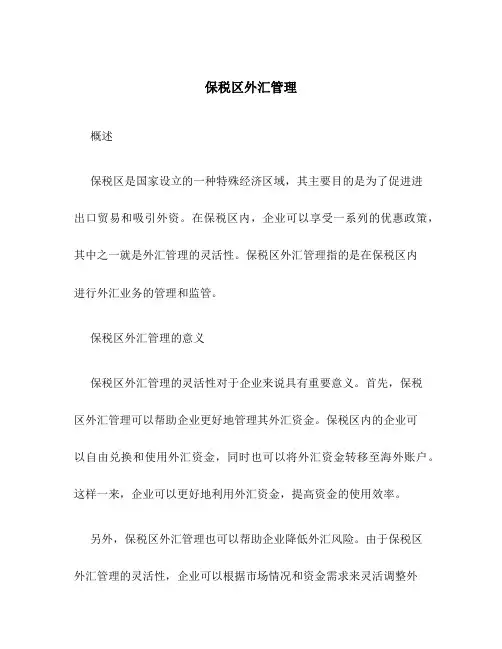 保税区外汇管理

概述

保税区是国家设立的一种特殊经济区域，其主要目的是为了促进进出口贸易和吸引外资。在保税区内，企业可以享受一系列的优惠政策，其中之一就是外汇管理的灵活性。保税区外汇管理指的是在保税区内进行外汇业务的管理和监管。

保税区外汇管理的意义

保税区外汇管理的灵活性对于企业来说具有重要意义。首先，保税区外汇管理可以帮助企业更好地管理其外汇资金。保税区内的企业可以自由兑换和使用外汇资金，同时也可以将外汇资金转移至海外账户。这样一来，企业可以更好地利用外汇资金，提高资金的使用效率。

另外，保税区外汇管理也可以帮助企业降低外汇风险。由于保税区外汇管理的灵活性，企业可以根据市场情况和资金需求来灵活调整外